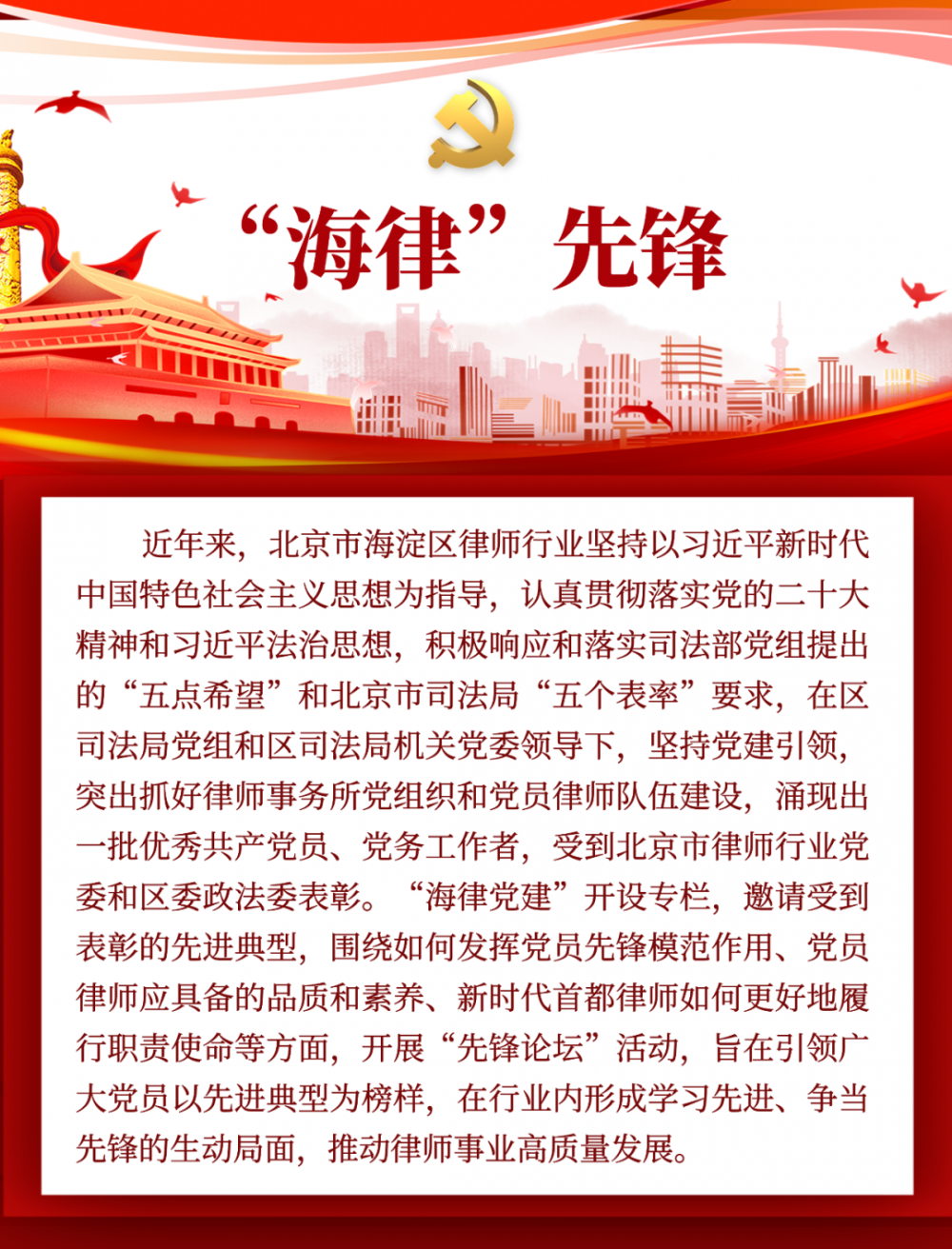 “海律”先锋

近年来，北京市海淀区律师行业坚持以习近平新时代中国特色社会主义思想为指导，认真贯彻落实党的二十大精神和习近平法治思想，积极响应和落实司法部党组提出的“五点希望”和北京市司法局“五个表率”要求，在区司法局党组和区司法局机关党委领导下，坚持党建引领，突出抓好律师事务所党组织和党员律师队伍建设，涌现出一批优秀共产党员、党务工作者，受到北京市律师行业党委和区委政法委表彰。“海律党建”开设专栏，邀请受到表彰的先进典型，围绕如何发挥党员先锋模范作用、党员律师应具备的品质和素养、新时代首都律师如何更好地履行职责使命等方面，开展“先锋论坛”活动，旨在引领广大党员以先进典型为榜样，在行业内形成学习先进、争当先锋的生动局面，推动律师事业高质量发展。